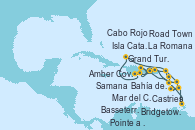 Cabo Rojo Road Town
Isla Cata. La Romana
Grand Tur.
Amber Cov.
Samana Bahia de.
Mar del C. Castries
Basseterr.
Bridgetow.
Pointe a .